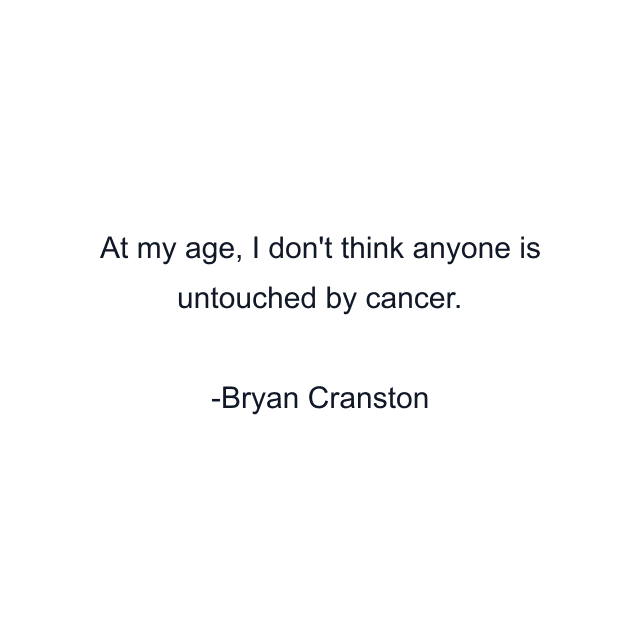 At my age, I don't think anyone is untouched by cancer.

-Bryan Cranston